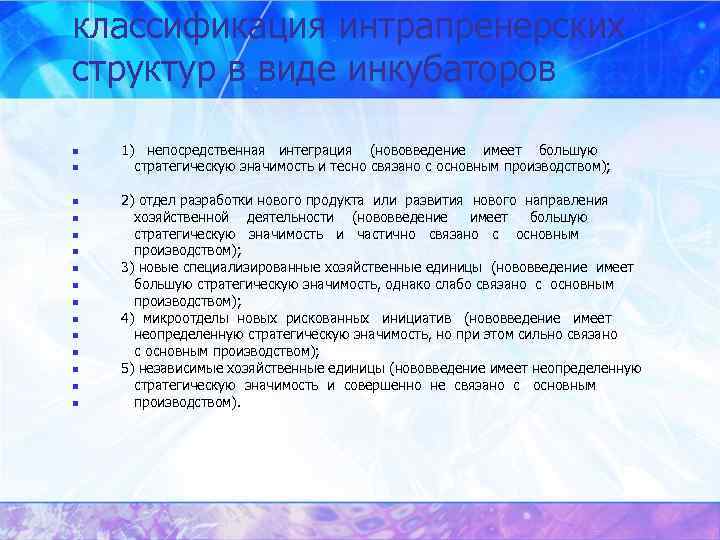 классификация интрапренерских структур в виде инкубаторов

1) непосредственная интеграция (нововведение имеет большую стратегическую значимость и тесно связано с основным производством);

2) отдел разработки нового продукта или развития нового направления хозяйственной деятельности (нововведение имеет большую стратегическую значимость и частично связано с основным производством);

3) новые специализированные хозяйственные единицы (нововведение имеет большую стратегическую значимость, однако слабо связано с основным производством);

4) микроотделы новых рискованных инициатив (нововведение имеет неопределенную стратегическую значимость, но при этом сильно связано с основным производством);

5) независимые хозяйственные единицы (нововведение имеет неопределенную стратегическую значимость и совершенно не связано с основным производством).